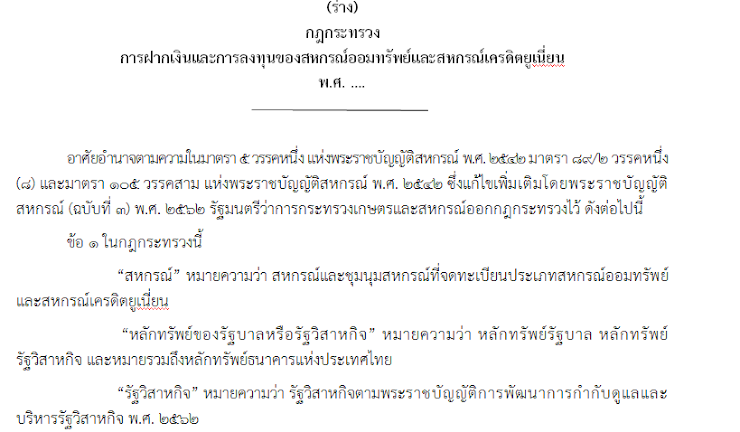 (ร่าง)
กฎกระทรวง
การฝากเงินและการลงทุนของสหกรณ์ออมทรัพย์และสหกรณ์เครดิตยูเนี่ยน
พ.ศ. ....

อาศัยอำนาจตามความในมาตรา ๕ วรรคหนึ่ง แห่งพระราชบัญญัติสหกรณ์ พ.ศ. ๒๕๔๒ มาตรา ๘๙/๒ วรรคหนึ่ง (๘) และมาตรา ๑๐๕ วรรคสาม แห่งพระราชบัญญัติสหกรณ์ พ.ศ. ๒๕๔๒ ซึ่งแก้ไขเพิ่มเติมโดยพระราชบัญญัติสหกรณ์ (ฉบับที่ ๓) พ.ศ. ๒๕๖๒ รัฐมนตรีว่าการกระทรวงเกษตรและสหกรณ์ออกกฎกระทรวงไว้ ดังต่อไปนี้

ข้อ ๑ ในกฎกระทรวงนี้

“สหกรณ์” หมายความว่า สหกรณ์และชุมนุมสหกรณ์ที่จดทะเบียนประเภทสหกรณ์ออมทรัพย์และสหกรณ์เครดิตยูเนี่ยน

“หลักทรัพย์ของรัฐบาลหรือรัฐวิสาหกิจ” หมายความว่า หลักทรัพย์รัฐบาล หลักทรัพย์รัฐวิสาหกิจ และหมายรวมถึงหลักทรัพย์ธนาคารแห่งประเทศไทย

“รัฐวิสาหกิจ” หมายความว่า รัฐวิสาหกิจตามพระราชบัญญัติการพัฒนาการกำกับดูแลและบริหารรัฐวิสาหกิจ พ.ศ. ๒๕๖๒